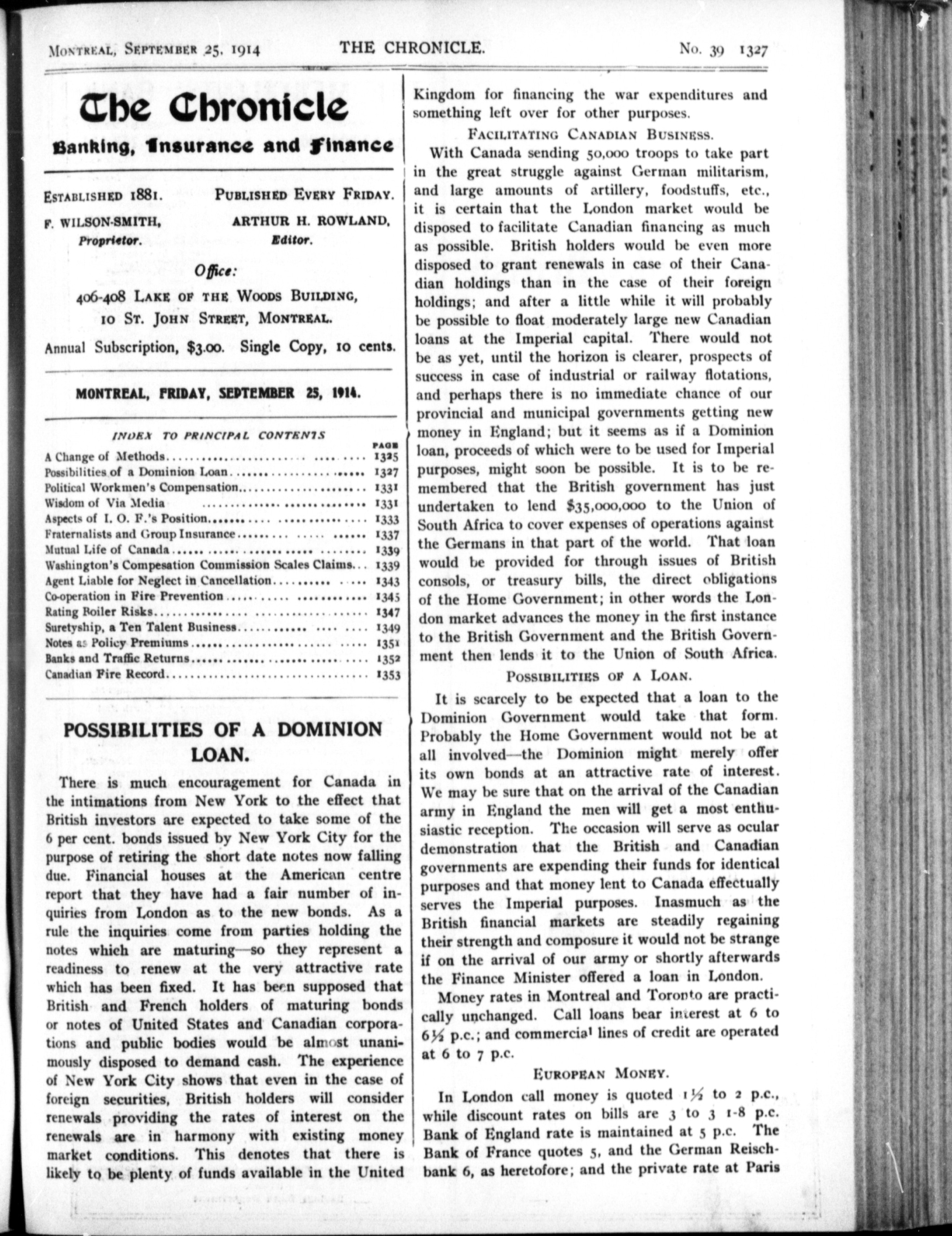 MONTREAL, SEPTEMBER 25, 1914 THE CHRONICLE. No. 39 1327

The Chronicle

Banking, Insurance and Finance

ESTABLISHED 1881. PUBLISHED EVERY FRIDAY.

F. WILSON-SMITH, Proprietor. ARTHUR H. ROWLAND, Editor.

Office:

406-408 LAKE OF THE WOODS BUILDING, 10 ST. JOHN STREET, MONTREAL.

Annual Subscription, $3.00. Single Copy, 10 cents.

MONTREAL, FRIDAY, SEPTEMBER 25, 1914.

INDEX TO PRINCIPAL CONTENTS

| | PAGE |
|---|---|
| A Change of Methods | 1325 |
| Possibilities of a Dominion Loan | 1327 |
| Political Workmen's Compensation | 1331 |
| Wisdom of Via Media | 1331 |
| Aspects of I. O. F.'s Position | 1333 |
| Fraternalists and Group Insurance | 1337 |
| Mutual Life of Canada | 1339 |
| Washington's Compesation Commission Scales Claims | 1339 |
| Agent Liable for Neglect in Cancellation | 1343 |
| Co-operation in Fire Prevention | 1345 |
| Rating Boiler Risks | 1347 |
| Suretyship, a Ten Talent Business | 1349 |
| Notes as Policy Premiums | 1351 |
| Banks and Traffic Returns | 1352 |
| Canadian Fire Record | 1353 |

POSSIBILITIES OF A DOMINION LOAN.

There is much encouragement for Canada in the intimations from New York to the effect that British investors are expected to take some of the 6 per cent. bonds issued by New York City for the purpose of retiring the short date notes now falling due. Financial houses at the American centre report that they have had a fair number of inquiries from London as to the new bonds. As a rule the inquiries come from parties holding the notes which are maturing—so they represent a readiness to renew at the very attractive rate which has been fixed. It has been supposed that British and French holders of maturing bonds or notes of United States and Canadian corporations and public bodies would be almost unanimously disposed to demand cash. The experience of New York City shows that even in the case of foreign securities, British holders will consider renewals providing the rates of interest on the renewals are in harmony with existing money market conditions. This denotes that there is likely to be plenty of funds available in the United Kingdom for financing the war expenditures and something left over for other purposes.

FACILITATING CANADIAN BUSINESS.

With Canada sending 50,000 troops to take part in the great struggle against German militarism, and large amounts of artillery, foodstuffs, etc., it is certain that the London market would be disposed to facilitate Canadian financing as much as possible. British holders would be even more disposed to grant renewals in case of their Canadian holdings than in the case of their foreign holdings; and after a little while it will probably be possible to float moderately large new Canadian loans at the Imperial capital. There would not be as yet, until the horizon is clearer, prospects of success in case of industrial or railway flotations, and perhaps there is no immediate chance of our provincial and municipal governments getting new money in England; but it seems as if a Dominion loan, proceeds of which were to be used for Imperial purposes, might soon be possible. It is to be remembered that the British government has just undertaken to lend $35,000,000 to the Union of South Africa to cover expenses of operations against the Germans in that part of the world. That loan would be provided for through issues of British consols, or treasury bills, the direct obligations of the Home Government; in other words the London market advances the money in the first instance to the British Government and the British Government then lends it to the Union of South Africa.

POSSIBILITIES OF A LOAN.

It is scarcely to be expected that a loan to the Dominion Government would take that form. Probably the Home Government would not be at all involved—the Dominion might merely offer its own bonds at an attractive rate of interest. We may be sure that on the arrival of the Canadian army in England the men will get a most enthusiastic reception. The occasion will serve as ocular demonstration that the British and Canadian governments are expending their funds for identical purposes and that money lent to Canada effectually serves the Imperial purposes. Inasmuch as the British financial markets are steadily regaining their strength and composure it would not be strange if on the arrival of our army or shortly afterwards the Finance Minister offered a loan in London.

Money rates in Montreal and Toronto are practically unchanged. Call loans bear interest at 6 to 6½ p.c.; and commercial lines of credit are operated at 6 to 7 p.c.

EUROPEAN MONEY.

In London call money is quoted 1½ to 2 p.c., while discount rates on bills are 3 to 3 1-8 p.c. Bank of England rate is maintained at 5 p.c. The Bank of France quotes 5, and the German Reischbank 6, as heretofore; and the private rate at Paris